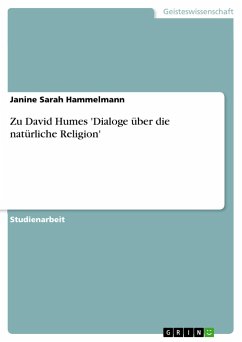 Geisteswissenschaft

Janine Sarah Hammelmann

Zu David Humes 'Dialoge über die natürliche Religion'

Studienarbeit

GRIN